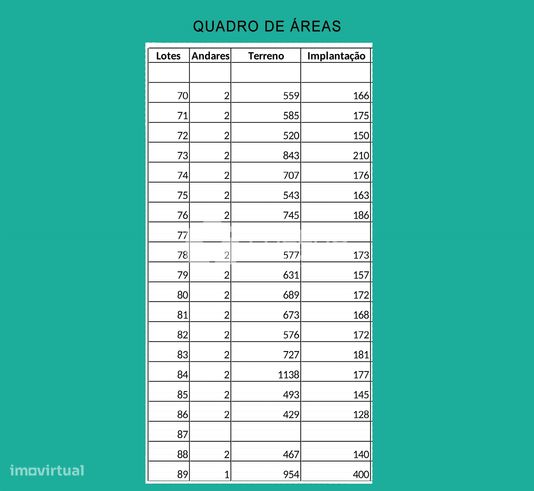 QUADRO DE ÁREAS

| Lotes | Andares | Terreno | Implantação |
|---|---|---|---|
| | | | |
| 70 | 2 | 559 | 166 |
| 71 | 2 | 585 | 175 |
| 72 | 2 | 520 | 150 |
| 73 | 2 | 843 | 210 |
| 74 | 2 | 707 | 176 |
| 75 | 2 | 543 | 163 |
| 76 | 2 | 745 | 186 |
| 77 | | | |
| 78 | 2 | 577 | 173 |
| 79 | 2 | 631 | 157 |
| 80 | 2 | 689 | 172 |
| 81 | 2 | 673 | 168 |
| 82 | 2 | 576 | 172 |
| 83 | 2 | 727 | 181 |
| 84 | 2 | 1138 | 177 |
| 85 | 2 | 493 | 145 |
| 86 | 2 | 429 | 128 |
| 87 | | | |
| 88 | 2 | 467 | 140 |
| 89 | 1 | 954 | 400 |

imovirtual